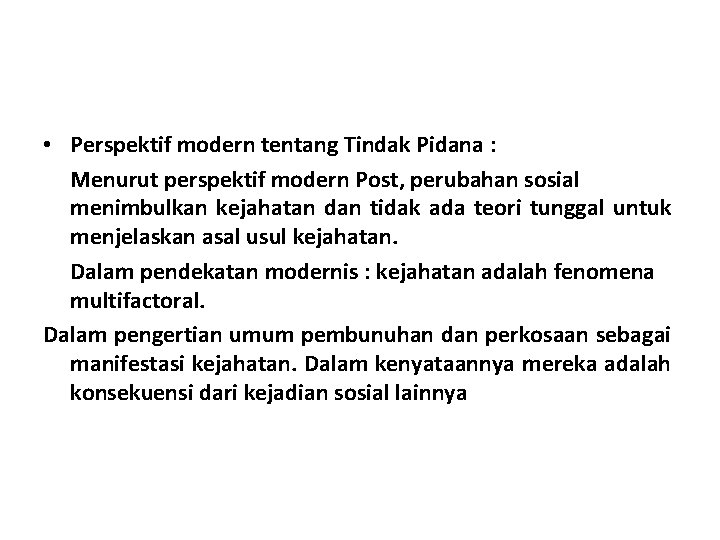 • Perspektif modern tentang Tindak Pidana :

Menurut perspektif modern Post, perubahan sosial menimbulkan kejahatan dan tidak ada teori tunggal untuk menjelaskan asal usul kejahatan.

Dalam pendekatan modernis : kejahatan adalah fenomena multifactoral.

Dalam pengertian umum pembunuhan dan perkosaan sebagai manifestasi kejahatan. Dalam kenyataannya mereka adalah konsekuensi dari kejadian sosial lainnya